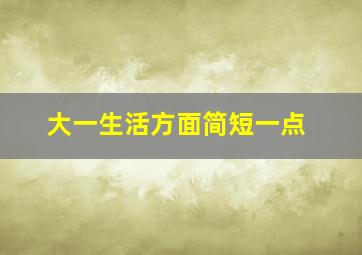 大一生活方面简短一点